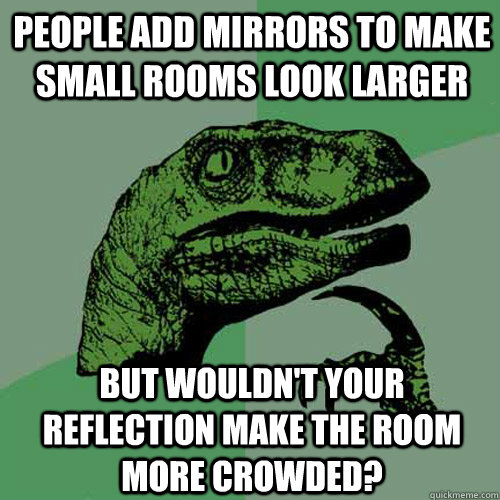 PEOPLE ADD MIRRORS TO MAKE SMALL ROOMS LOOK LARGER

BUT WOULDN'T YOUR REFLECTION MAKE THE ROOM MORE CROWDED?

quickmeme.com